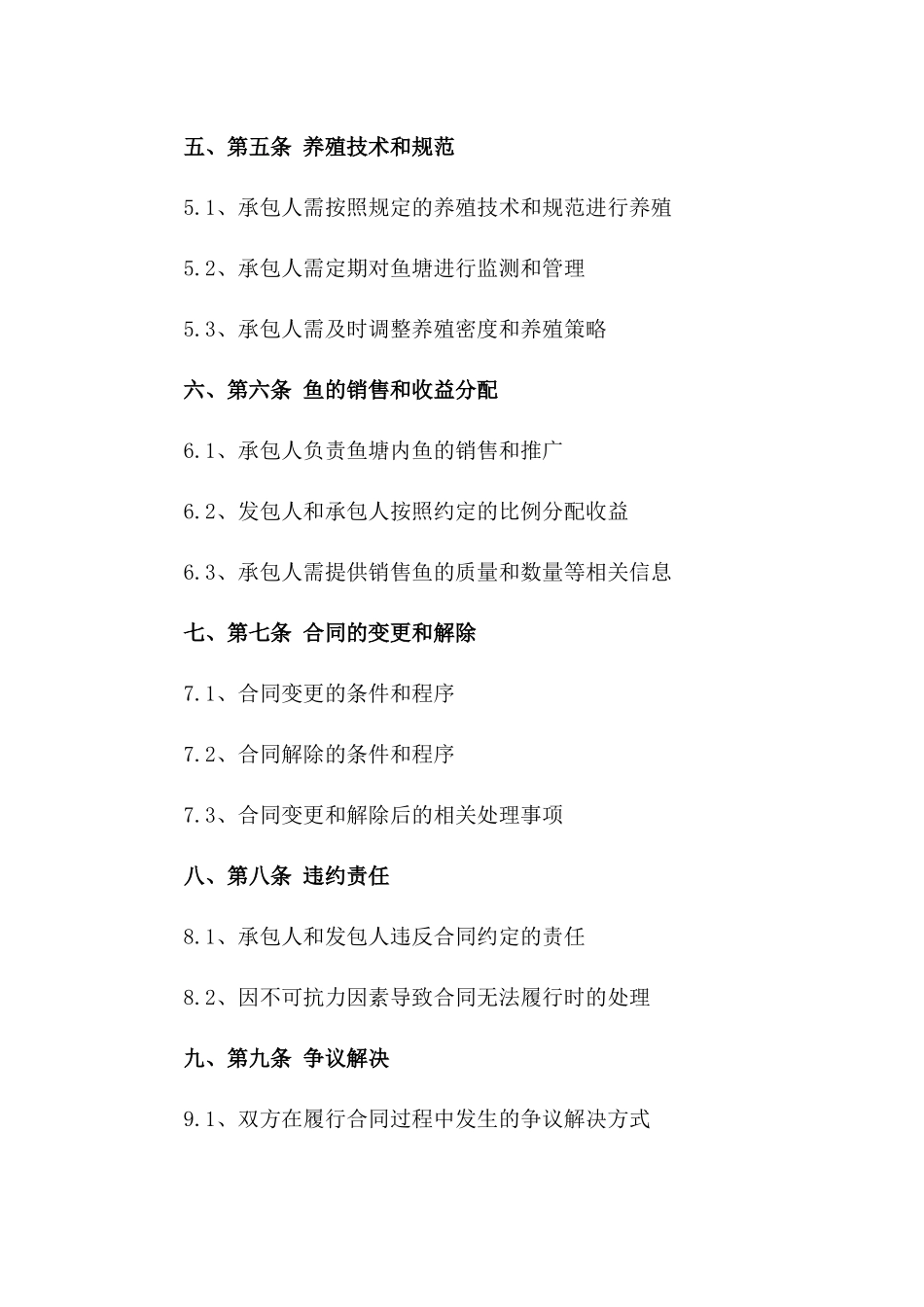 五、第五条 养殖技术和规范

5.1、承包人需按照规定的养殖技术和规范进行养殖

5.2、承包人需定期对鱼塘进行监测和管理

5.3、承包人需及时调整养殖密度和养殖策略

六、第六条 鱼的销售和收益分配

6.1、承包人负责鱼塘内鱼的销售和推广

6.2、发包人和承包人按照约定的比例分配收益

6.3、承包人需提供销售鱼的质量和数量等相关信息

七、第七条 合同的变更和解除

7.1、合同变更的条件和程序

7.2、合同解除的条件和程序

7.3、合同变更和解除后的相关处理事项

八、第八条 违约责任

8.1、承包人和发包人违反合同约定的责任

8.2、因不可抗力因素导致合同无法履行时的处理

九、第九条 争议解决

9.1、双方在履行合同过程中发生的争议解决方式